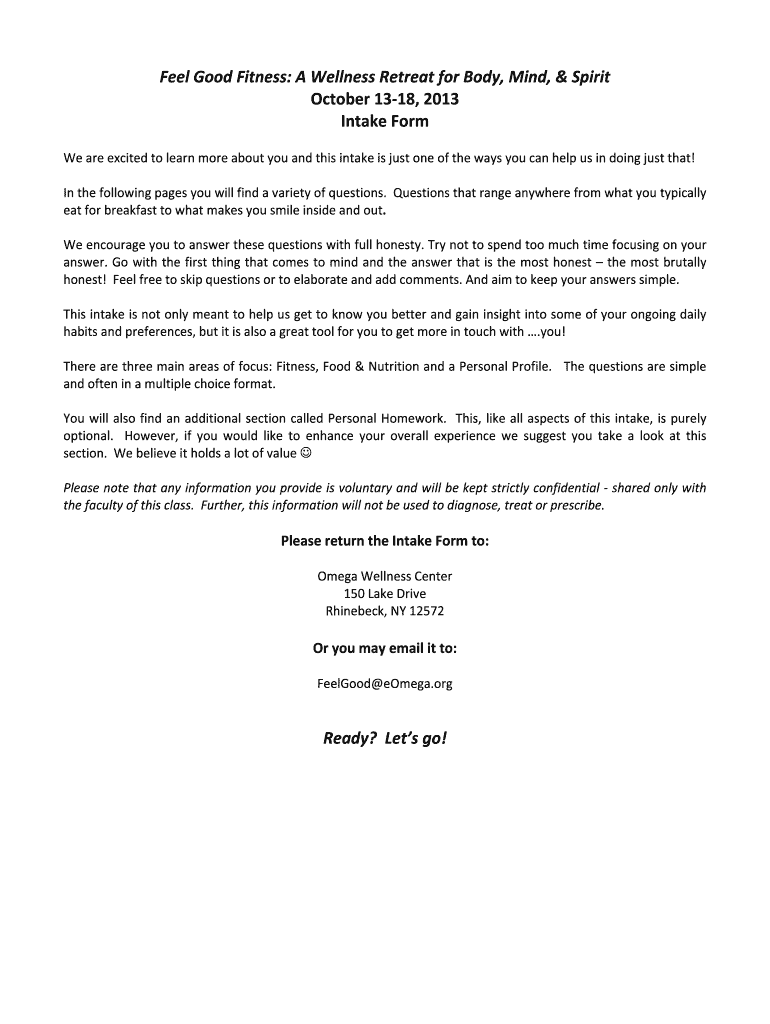 Feel Good Fitness: A Wellness Retreat for Body, Mind, & Spirit
October 13-18, 2013
Intake Form

We are excited to learn more about you and this intake is just one of the ways you can help us in doing just that!

In the following pages you will find a variety of questions. Questions that range anywhere from what you typically eat for breakfast to what makes you smile inside and out.

We encourage you to answer these questions with full honesty. Try not to spend too much time focusing on your answer. Go with the first thing that comes to mind and the answer that is the most honest – the most brutally honest! Feel free to skip questions or to elaborate and add comments. And aim to keep your answers simple.

This intake is not only meant to help us get to know you better and gain insight into some of your ongoing daily habits and preferences, but it is also a great tool for you to get more in touch with ….you!

There are three main areas of focus: Fitness, Food & Nutrition and a Personal Profile. The questions are simple and often in a multiple choice format.

You will also find an additional section called Personal Homework. This, like all aspects of this intake, is purely optional. However, if you would like to enhance your overall experience we suggest you take a look at this section. We believe it holds a lot of value ☺

Please note that any information you provide is voluntary and will be kept strictly confidential - shared only with the faculty of this class. Further, this information will not be used to diagnose, treat or prescribe.

Please return the Intake Form to:

Omega Wellness Center
150 Lake Drive
Rhinebeck, NY 12572

Or you may email it to:

FeelGood@eOmega.org

Ready? Let's go!